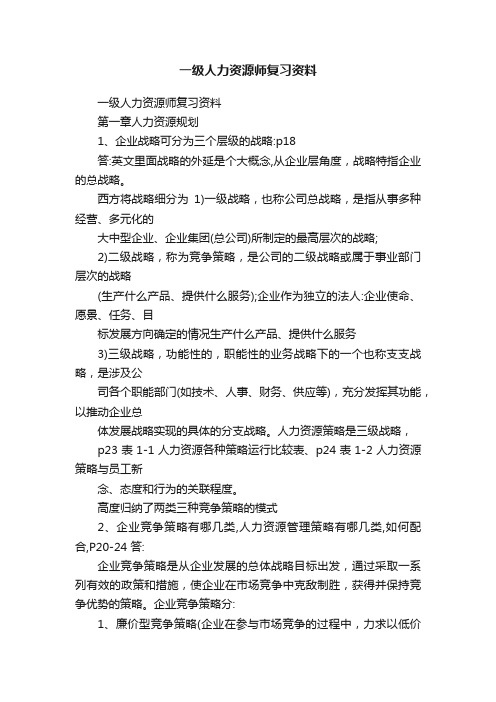 一级人力资源师复习资料

一级人力资源师复习资料

第一章人力资源规划

1、企业战略可分为三个层级的战略:p18

答:英文里面战略的外延是个大概念,从企业层角度，战略特指企业的总战略。

西方将战略细分为 1)一级战略，也称公司总战略，是指从事多种经营、多元化的

大中型企业、企业集团(总公司)所制定的最高层次的战略;

2)二级战略，称为竞争策略，是公司的二级战略或属于事业部门层次的战略

(生产什么产品、提供什么服务);企业作为独立的法人:企业使命、愿景、任务、目

标发展方向确定的情况生产什么产品、提供什么服务

3)三级战略，功能性的，职能性的业务战略下的一个也称支支战略，是涉及公

司各个职能部门(如技术、人事、财务、供应等)，充分发挥其功能，以推动企业总

体发展战略实现的具体的分支战略。人力资源策略是三级战略，

p23 表 1-1 人力资源各种策略运行比较表、p24 表 1-2 人力资源策略与员工新

念、态度和行为的关联程度。

高度归纳了两类三种竞争策略的模式

2、企业竞争策略有哪几类,人力资源管理策略有哪几类,如何配合,P20-24 答:

企业竞争策略是从企业发展的总体战略目标出发，通过采取一系列有效的政策和措施，使企业在市场竞争中克敌制胜，获得并保持竞争优势的策略。企业竞争策略分:

1、廉价型竞争策略(企业在参与市场竞争的过程中，力求以低价